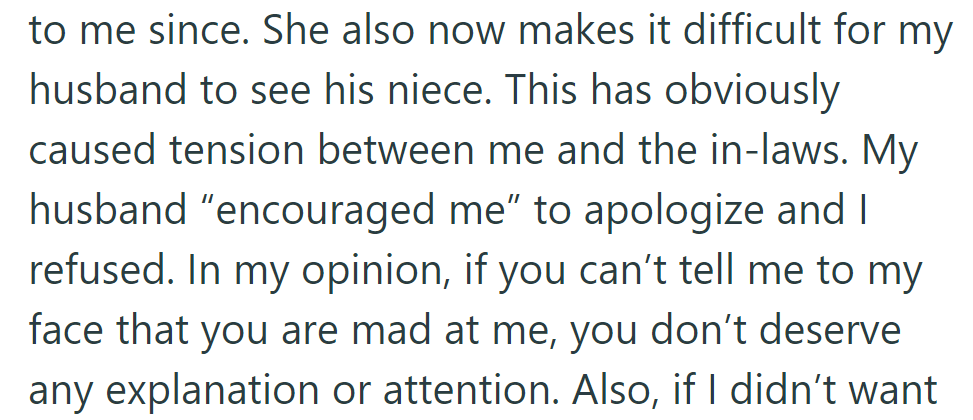 to me since. She also now makes it difficult for my husband to see his niece. This has obviously caused tension between me and the in-laws. My husband “encouraged me” to apologize and I refused. In my opinion, if you can’t tell me to my face that you are mad at me, you don’t deserve any explanation or attention. Also, if I didn’t want